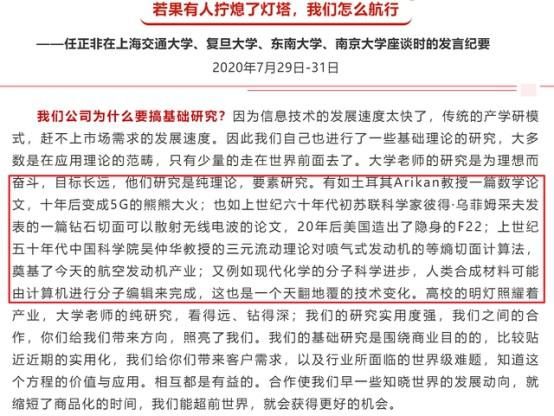 若果有人拧熄了灯塔，我们怎么航行

——任正非在上海交通大学、复旦大学、东南大学、南京大学座谈时的发言纪要

2020年7月29日-31日

我们公司为什么要搞基础研究？因为信息技术的发展速度太快了，传统的产学研模式，赶不上市场需求的发展速度。因此我们自己也进行了一些基础理论的研究，大多数是在应用理论的范畴，只有少量的走在世界前面去了。大学老师的研究是为理想而奋斗，目标长远，他们研究是纯理论，要素研究。有如土耳其Arikan教授一篇数学论文，十年后变成5G的熊熊大火；也如上世纪六十年代初苏联科学家彼得·乌菲姆采夫发表的一篇钻石切面可以散射无线电波的论文，20年后美国造出了隐身的F22；上世纪五十年代中国科学院吴仲华教授的三元流动理论对喷气式发动机的等熵切面计算法，奠基了今天的航空发动机产业；又例如现代化学的分子科学进步，人类合成材料可能由计算机进行分子编辑来完成，这也是一个天翻地覆的技术变化。高校的明灯照耀着产业，大学老师的纯研究，看得远、钻得深；我们的研究实用度强，我们之间的合作，你们给我们带来方向，照亮了我们。我们的基础研究是围绕商业目的的，比较贴近近期的实用化，我们给你们带来客户需求，以及行业所面临的世界级难题，知道这个方程的价值与应用。相互都是有益的。合作使我们早一些知晓世界的发展动向，就缩短了商品化的时间，我们能超前世界，就会获得更好的机会。